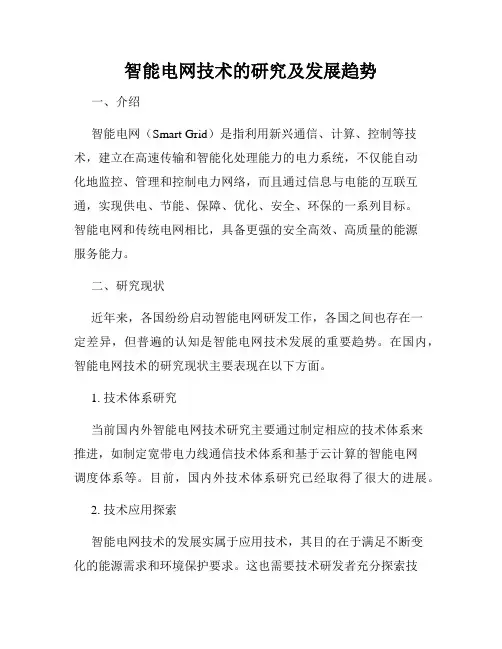 智能电网技术的研究及发展趋势

一、介绍

智能电网（Smart Grid）是指利用新兴通信、计算、控制等技术，建立在高速传输和智能化处理能力的电力系统，不仅能自动化地监控、管理和控制电力网络，而且通过信息与电能的互联互通，实现供电、节能、保障、优化、安全、环保的一系列目标。智能电网和传统电网相比，具备更强的安全高效、高质量的能源服务能力。

二、研究现状

近年来，各国纷纷启动智能电网研发工作，各国之间也存在一定差异，但普遍的认知是智能电网技术发展的重要趋势。在国内，智能电网技术的研究现状主要表现在以下方面。

1. 技术体系研究

当前国内外智能电网技术研究主要通过制定相应的技术体系来推进，如制定宽带电力线通信技术体系和基于云计算的智能电网调度体系等。目前，国内外技术体系研究已经取得了很大的进展。

2. 技术应用探索

智能电网技术的发展实属于应用技术，其目的在于满足不断变化的能源需求和环境保护要求。这也需要技术研发者充分探索技